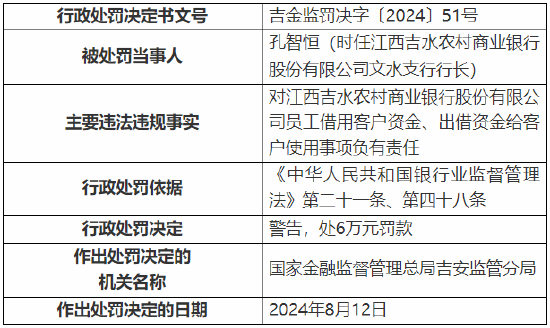 | 行政处罚决定书文号 | 吉金监罚决字〔2024〕51号 |
|---|---|
| 被处罚当事人 | 孔智恒（时任江西吉水农村商业银行股份有限公司文水支行行长） |
| 主要违法违规事实 | 对江西吉水农村商业银行股份有限公司员工借用客户资金、出借资金给客户使用事项负有责任 |
| 行政处罚依据 | 《中华人民共和国银行业监督管理法》第二十一条、第四十八条 |
| 行政处罚决定 | 警告，处6万元罚款 |
| 作出处罚决定的机关名称 | 国家金融监督管理总局吉安监管分局 |
| 作出处罚决定的日期 | 2024年8月12日 |